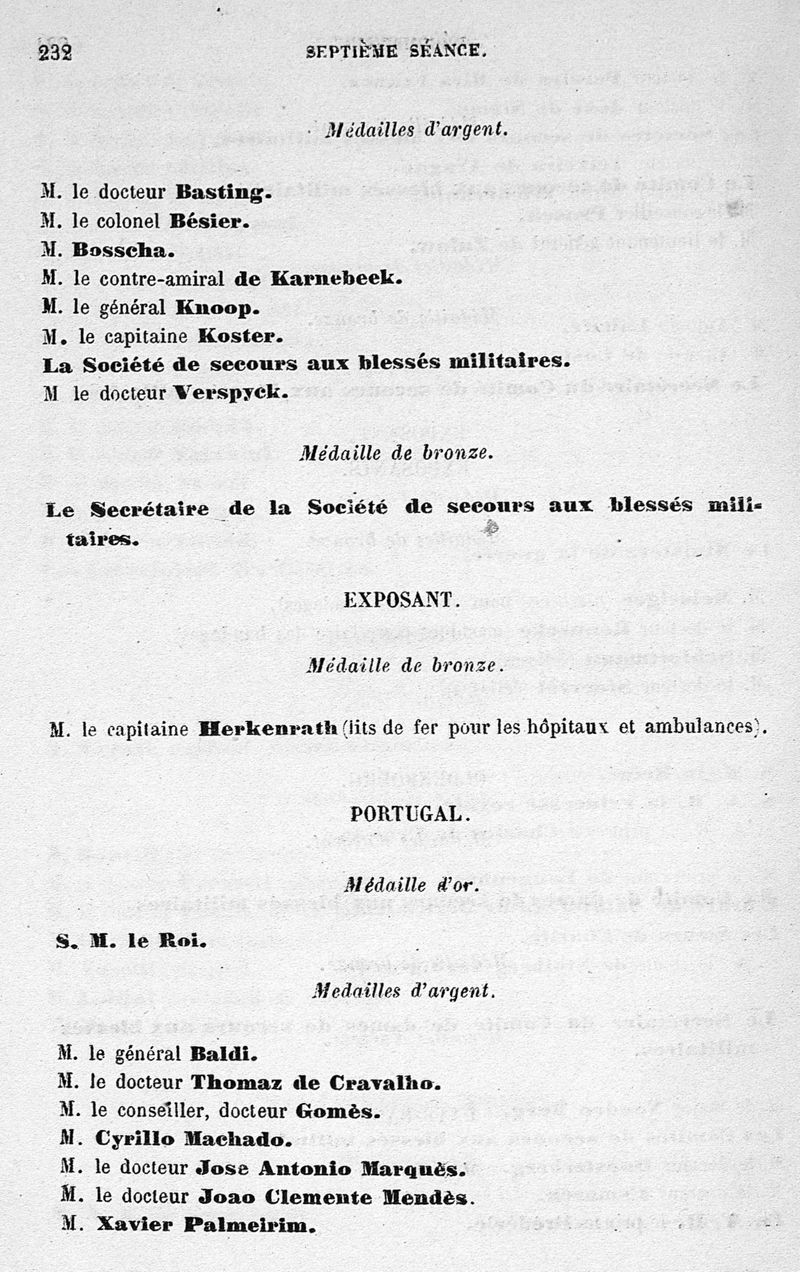 232 SEPTIÈME SÉANCE.

Médailles d'argent.

M. le docteur Basting.
M. le colonel Bésier.
M. Bosscha.
M. le contre-amiral de Karnebeek.
M. le général Knoop.
M. le capitaine Koster.
La Société de secours aux blessés militaires.
M le docteur Verspyck.

Médaille de bronze.

Le Secrétaire de la Société de secours aux blessés militaires.

EXPOSANT.

Médaille de bronze.

M. le capitaine Herkenrath (lits de fer pour les hôpitaux et ambulances).

PORTUGAL.

Médaille d'or.

S. M. le Roi.

Medailles d'argent.

M. le général Baldi.
M. le docteur Thomaz de Cravalho.
M. le conseiller, docteur Gomès.
M. Cyrillo Machado.
M. le docteur Jose Antonio Marquès.
M. le docteur Joao Clemente Mendès.
M. Xavier Palmeirim.